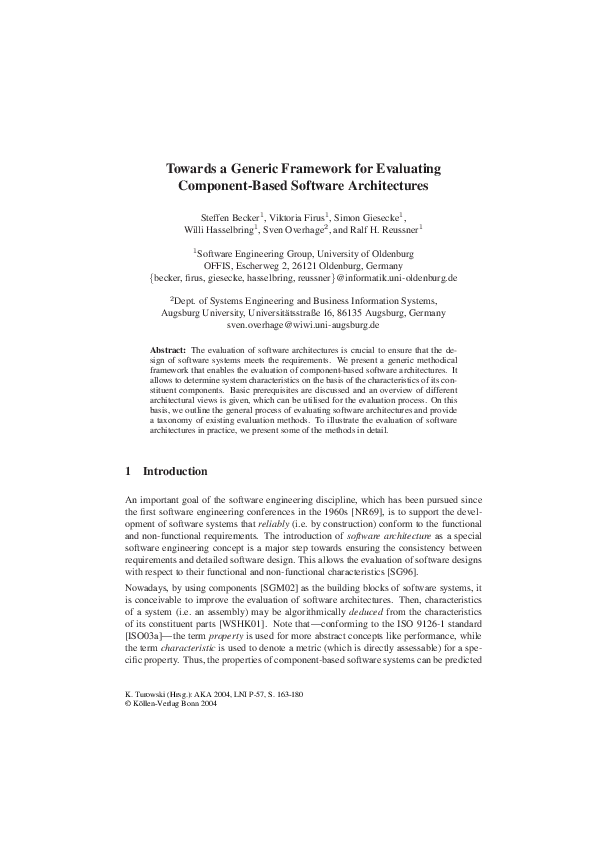 Towards a Generic Framework for Evaluating Component-Based Software Architectures

Steffen Becker$^1$, Viktoria Firus$^1$, Simon Giesecke$^1$, Willi Hasselbring$^1$, Sven Overhage$^2$, and Ralf H. Reussner$^1$

$^1$Software Engineering Group, University of Oldenburg
OFFIS, Escherweg 2, 26121 Oldenburg, Germany
{becker, firus, giesecke, hasselbring, reussner}@informatik.uni-oldenburg.de

$^2$Dept. of Systems Engineering and Business Information Systems,
Augsburg University, Universitätsstraße 16, 86135 Augsburg, Germany
sven.overhage@wiwi.uni-augsburg.de

Abstract: The evaluation of software architectures is crucial to ensure that the design of software systems meets the requirements. We present a generic methodical framework that enables the evaluation of component-based software architectures. It allows to determine system characteristics on the basis of the characteristics of its constituent components. Basic prerequisites are discussed and an overview of different architectural views is given, which can be utilised for the evaluation process. On this basis, we outline the general process of evaluating software architectures and provide a taxonomy of existing evaluation methods. To illustrate the evaluation of software architectures in practice, we present some of the methods in detail.

1 Introduction

An important goal of the software engineering discipline, which has been pursued since the first software engineering conferences in the 1960s [NR69], is to support the development of software systems that reliably (i.e. by construction) conform to the functional and non-functional requirements. The introduction of software architecture as a special software engineering concept is a major step towards ensuring the consistency between requirements and detailed software design. This allows the evaluation of software designs with respect to their functional and non-functional characteristics [SG96].

Nowadays, by using components [SGM02] as the building blocks of software systems, it is conceivable to improve the evaluation of software architectures. Then, characteristics of a system (i.e. an assembly) may be algorithmically deduced from the characteristics of its constituent parts [WSHK01]. Note that—conforming to the ISO 9126-1 standard [ISO03a]—the term property is used for more abstract concepts like performance, while the term characteristic is used to denote a metric (which is directly assessable) for a specific property. Thus, the properties of component-based software systems can be predicted

K. Turowski (Hrsg.): AKA 2004, LNI P-57, S. 163-180
© Köllen-Verlag Bonn 2004